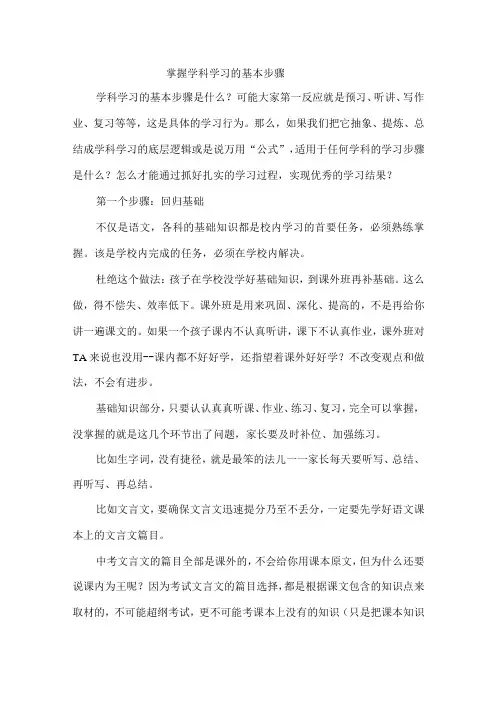 掌握学科学习的基本步骤

学科学习的基本步骤是什么？可能大家第一反应就是预习、听讲、写作业、复习等等，这是具体的学习行为。那么，如果我们把它抽象、提炼、总结成学科学习的底层逻辑或是说万用“公式”，适用于任何学科的学习步骤是什么？怎么才能通过抓好扎实的学习过程，实现优秀的学习结果？

第一个步骤：回归基础

不仅是语文，各科的基础知识都是校内学习的首要任务，必须熟练掌握。该是学校内完成的任务，必须在学校内解决。

杜绝这个做法：孩子在学校没学好基础知识，到课外班再补基础。这么做，得不偿失、效率低下。课外班是用来巩固、深化、提高的，不是再给你讲一遍课文的。如果一个孩子课内不认真听讲，课下不认真作业，课外班对TA来说也没用--课内都不好好学，还指望着课外好好学？不改变观点和做法，不会有进步。

基础知识部分，只要认认真真听课、作业、练习、复习，完全可以掌握，没掌握的就是这几个环节出了问题，家长要及时补位、加强练习。

比如生字词，没有捷径，就是最笨的法儿一一家长每天要听写、总结、再听写、再总结。

比如文言文，要确保文言文迅速提分乃至不丢分，一定要先学好语文课本上的文言文篇目。

中考文言文的篇目全部是课外的，不会给你用课本原文，但为什么还要说课内为王呢？因为考试文言文的篇目选择，都是根据课文包含的知识点来取材的，不可能超纲考试，更不可能考课本上没有的知识（只是把课本知识